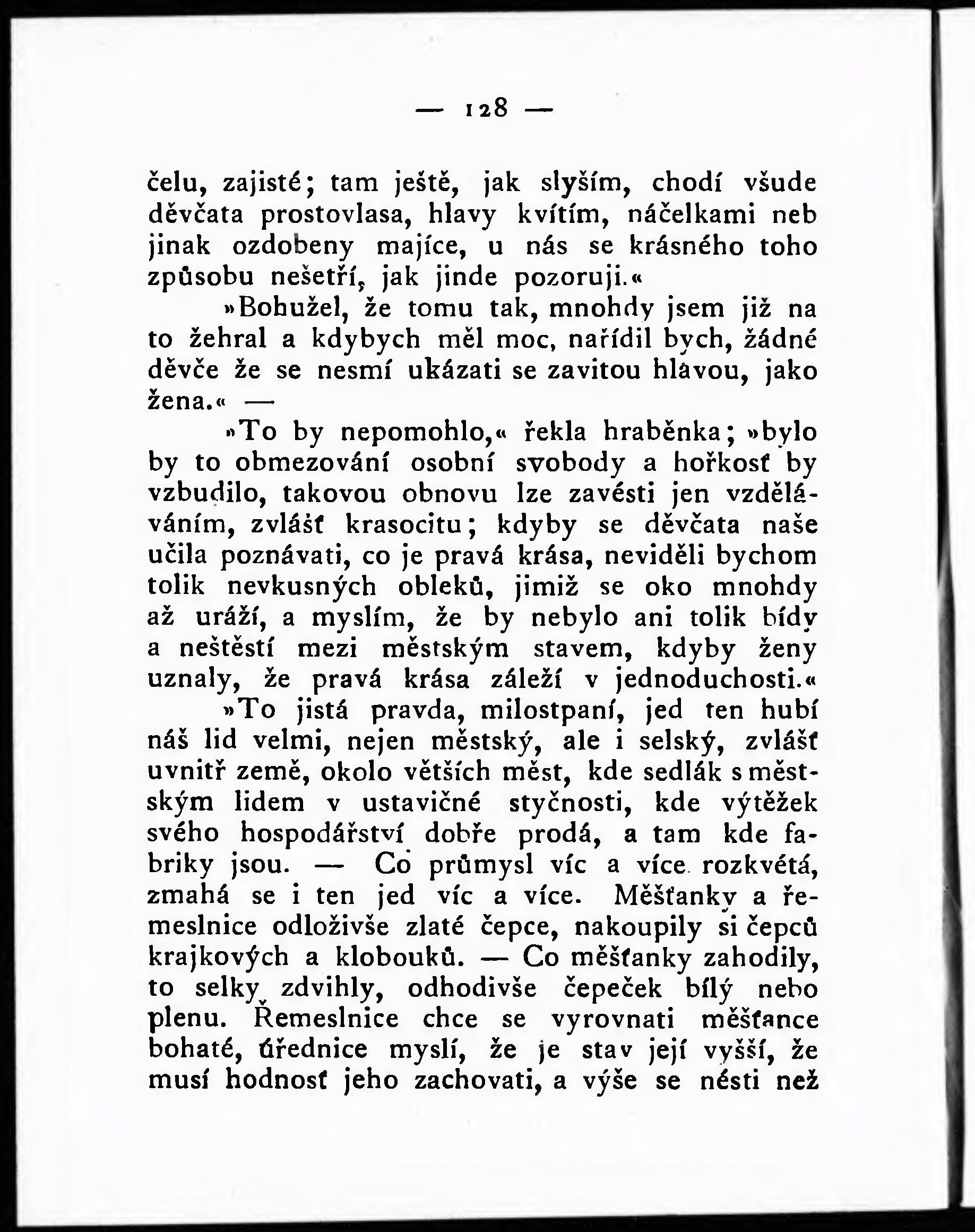 — 128 —

čelu, zajisté; tam ještě, jak slyším, chodí všude děvčata prostovlasa, hlavy kvítím, náčelkami neb jinak ozdobeny majíce, u nás se krásného toho způsobu nešetří, jak jinde pozoruji.«

»Bohužel, že tomu tak, mnohdy jsem již na to žehral a kdybych měl moc, nařídil bych, žádné děvče že se nesmí ukázati se zavitou hlavou, jako žena.« —

»To by nepomohlo,« řekla hraběnka; »bylo by to obmezování osobní svobody a hořkosť by vzbudilo, takovou obnovu lze zavésti jen vzděláváním, zvlášť krasocitu; kdyby se děvčata naše učila poznávati, co je pravá krása, neviděli bychom tolik nevkusných obleků, jimiž se oko mnohdy až uráží, a myslím, že by nebylo ani tolik bídy a neštěstí mezi městským stavem, kdyby ženy uznaly, že pravá krása záleží v jednoduchosti.«

»To jistá pravda, milostpaní, jed ten hubí náš lid velmi, nejen městský, ale i selský, zvlášť uvnitř země, okolo větších měst, kde sedlák s městským lidem v ustavičné styčnosti, kde výtěžek svého hospodářství dobře prodá, a tam kde fabriky jsou. — Co průmysl víc a více rozkvétá, zmahá se i ten jed víc a více. Měšťanky a řemeslnice odloživše zlaté čepce, nakoupily si čepců krajkových a klobouků. — Co měšťanky zahodily, to selky zdvihly, odhodivše čepeček bílý nebo plenu. Řemeslnice chce se vyrovnati měšťance bohaté, úřednice myslí, že je stav její vyšší, že musí hodnosť jeho zachovati, a výše se nésti než